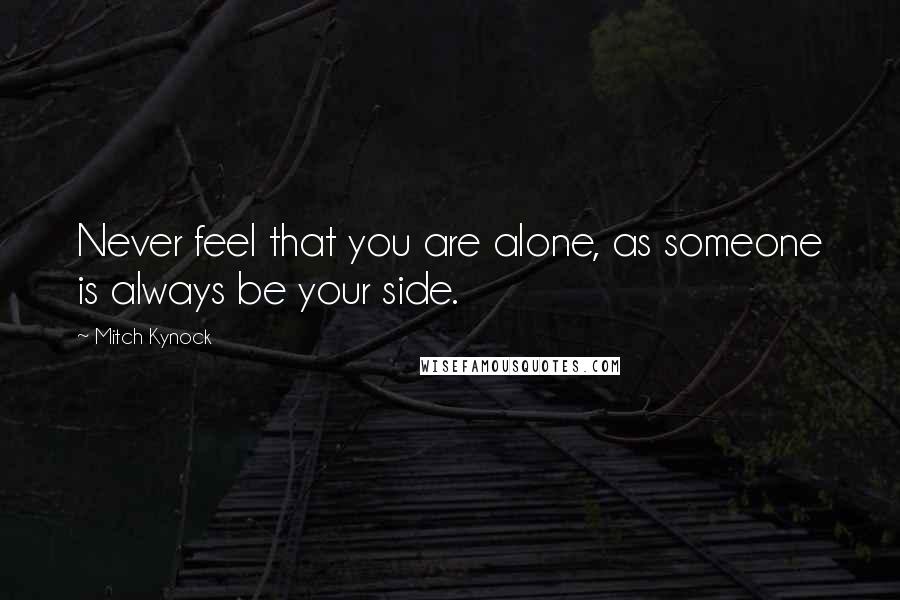 Never feel that you are alone, as someone is always be your side.

~ Mitch Kynock

WISEFAMOUSQUOTES.COM